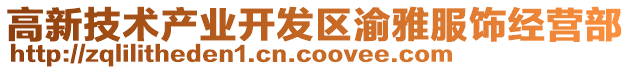 高新技术产业开发区渝雅服饰经营部
http://zqlilitheden1.cn.coovee.com